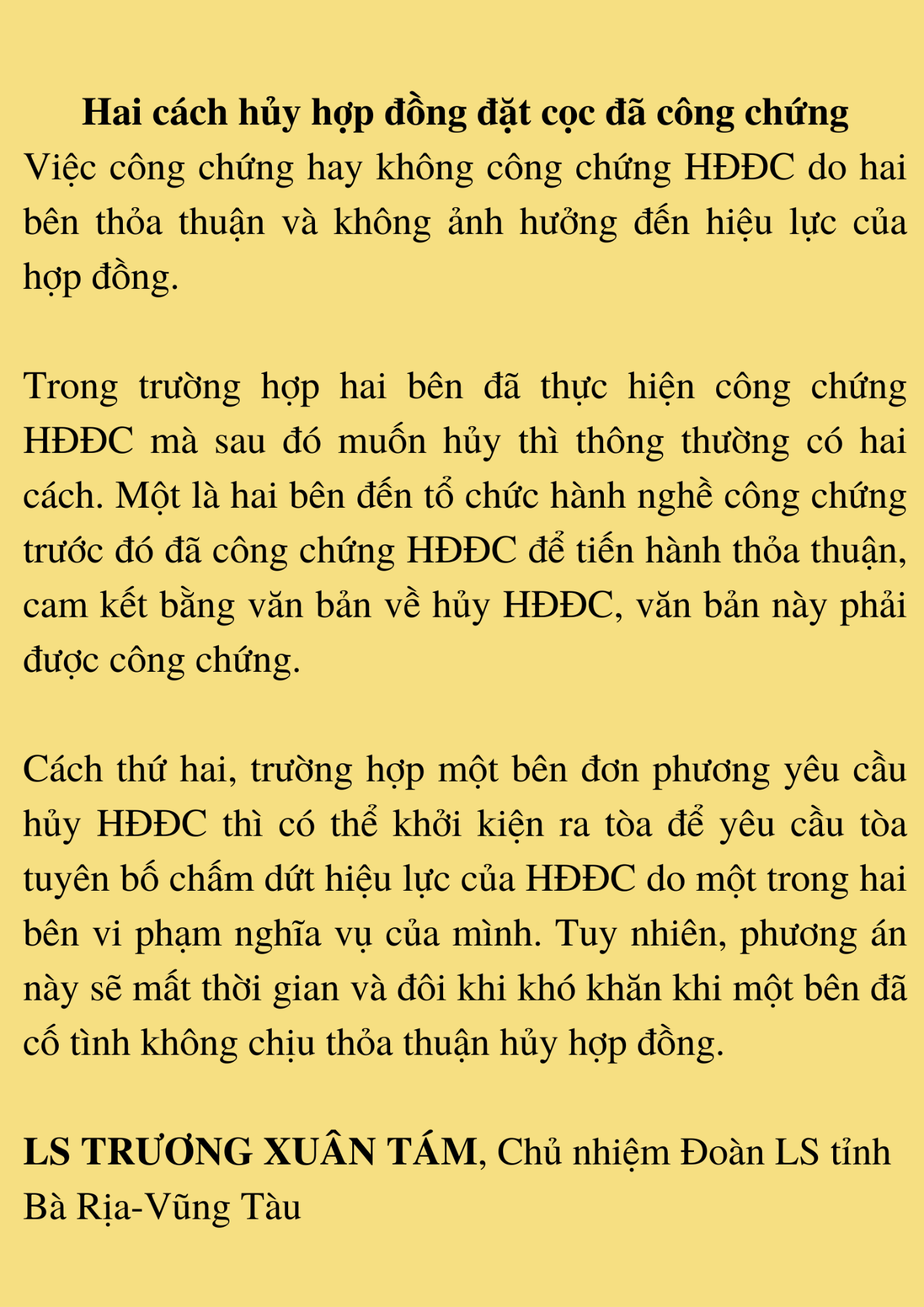 Hai cách hủy hợp đồng đặt cọc đã công chứng
Việc công chứng hay không công chứng HĐĐC do hai bên thỏa thuận và không ảnh hưởng đến hiệu lực của hợp đồng.

Trong trường hợp hai bên đã thực hiện công chứng HĐĐC mà sau đó muốn hủy thì thông thường có hai cách. Một là hai bên đến tổ chức hành nghề công chứng trước đó đã công chứng HĐĐC để tiến hành thỏa thuận, cam kết bằng văn bản về hủy HĐĐC, văn bản này phải được công chứng.

Cách thứ hai, trường hợp một bên đơn phương yêu cầu hủy HĐĐC thì có thể khởi kiện ra tòa để yêu cầu tòa tuyên bố chấm dứt hiệu lực của HĐĐC do một trong hai bên vi phạm nghĩa vụ của mình. Tuy nhiên, phương án này sẽ mất thời gian và đôi khi khó khăn khi một bên đã cố tình không chịu thỏa thuận hủy hợp đồng.

LS TRƯƠNG XUÂN TÁM, Chủ nhiệm Đoàn LS tỉnh Bà Rịa-Vũng Tàu